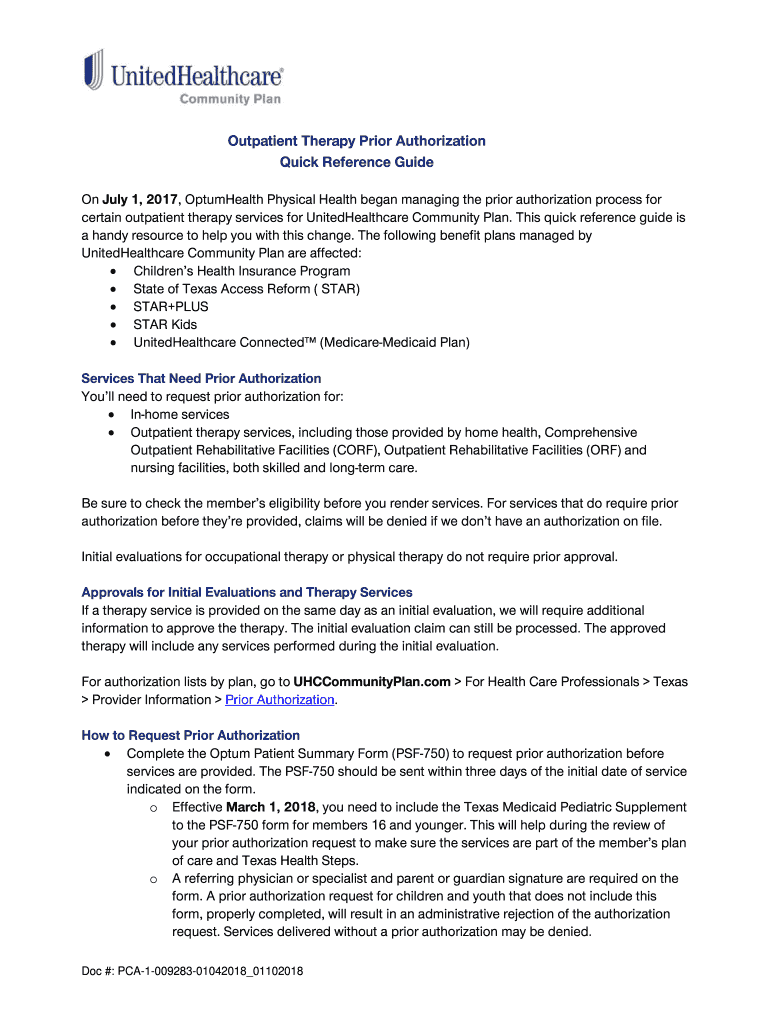 UnitedHealthcare®
Community Plan

Outpatient Therapy Prior Authorization
Quick Reference Guide

On July 1, 2017, OptumHealth Physical Health began managing the prior authorization process for certain outpatient therapy services for UnitedHealthcare Community Plan. This quick reference guide is a handy resource to help you with this change. The following benefit plans managed by UnitedHealthcare Community Plan are affected:
• Children's Health Insurance Program
• State of Texas Access Reform ( STAR)
• STAR+PLUS
• STAR Kids
• UnitedHealthcare Connected™ (Medicare-Medicaid Plan)

Services That Need Prior Authorization
You'll need to request prior authorization for:
• In-home services
• Outpatient therapy services, including those provided by home health, Comprehensive Outpatient Rehabilitative Facilities (CORF), Outpatient Rehabilitative Facilities (ORF) and nursing facilities, both skilled and long-term care.

Be sure to check the member's eligibility before you render services. For services that do require prior authorization before they're provided, claims will be denied if we don't have an authorization on file.

Initial evaluations for occupational therapy or physical therapy do not require prior approval.

Approvals for Initial Evaluations and Therapy Services
If a therapy service is provided on the same day as an initial evaluation, we will require additional information to approve the therapy. The initial evaluation claim can still be processed. The approved therapy will include any services performed during the initial evaluation.

For authorization lists by plan, go to UHCCommunityPlan.com > For Health Care Professionals > Texas > Provider Information > Prior Authorization.

How to Request Prior Authorization
• Complete the Optum Patient Summary Form (PSF-750) to request prior authorization before services are provided. The PSF-750 should be sent within three days of the initial date of service indicated on the form.
o Effective March 1, 2018, you need to include the Texas Medicaid Pediatric Supplement to the PSF-750 form for members 16 and younger. This will help during the review of your prior authorization request to make sure the services are part of the member's plan of care and Texas Health Steps.
o A referring physician or specialist and parent or guardian signature are required on the form. A prior authorization request for children and youth that does not include this form, properly completed, will result in an administrative rejection of the authorization request. Services delivered without a prior authorization may be denied.

Doc #: PCA-1-009283-01042018_01102018